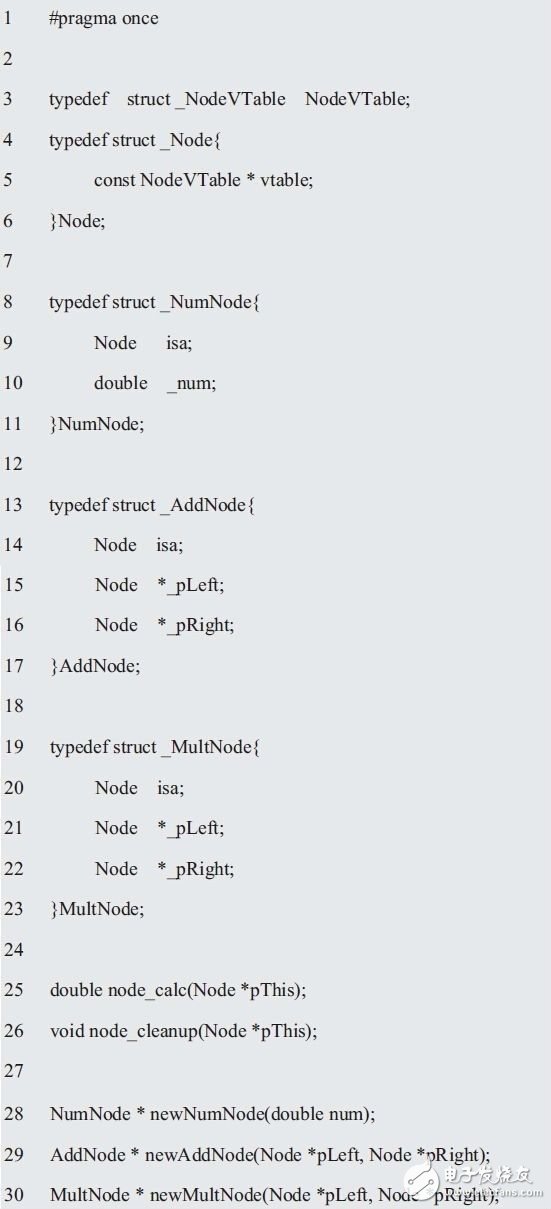 1 #pragma once

2

3 typedef struct _NodeVTable NodeVTable;

4 typedef struct _Node{

5 const NodeVTable * vtable;

6 }Node;

7

8 typedef struct _NumNode{

9 Node isa;

10 double _num;

11 }NumNode;

12

13 typedef struct _AddNode{

14 Node isa;

15 Node *_pLeft;

16 Node *_pRight;

17 }AddNode;

18

19 typedef struct _MultNode{

20 Node isa;

21 Node *_pLeft;

22 Node *_pRight;

23 }MultNode;

24

25 double node_calc(Node *pThis);

26 void node_cleanup(Node *pThis);

27

28 NumNode * newNumNode(double num);

29 AddNode * newAddNode(Node *pLeft, Node *pRight);

30 MultNode * newMultNode(Node *pLeft, Node *pRight);

电子发烧友